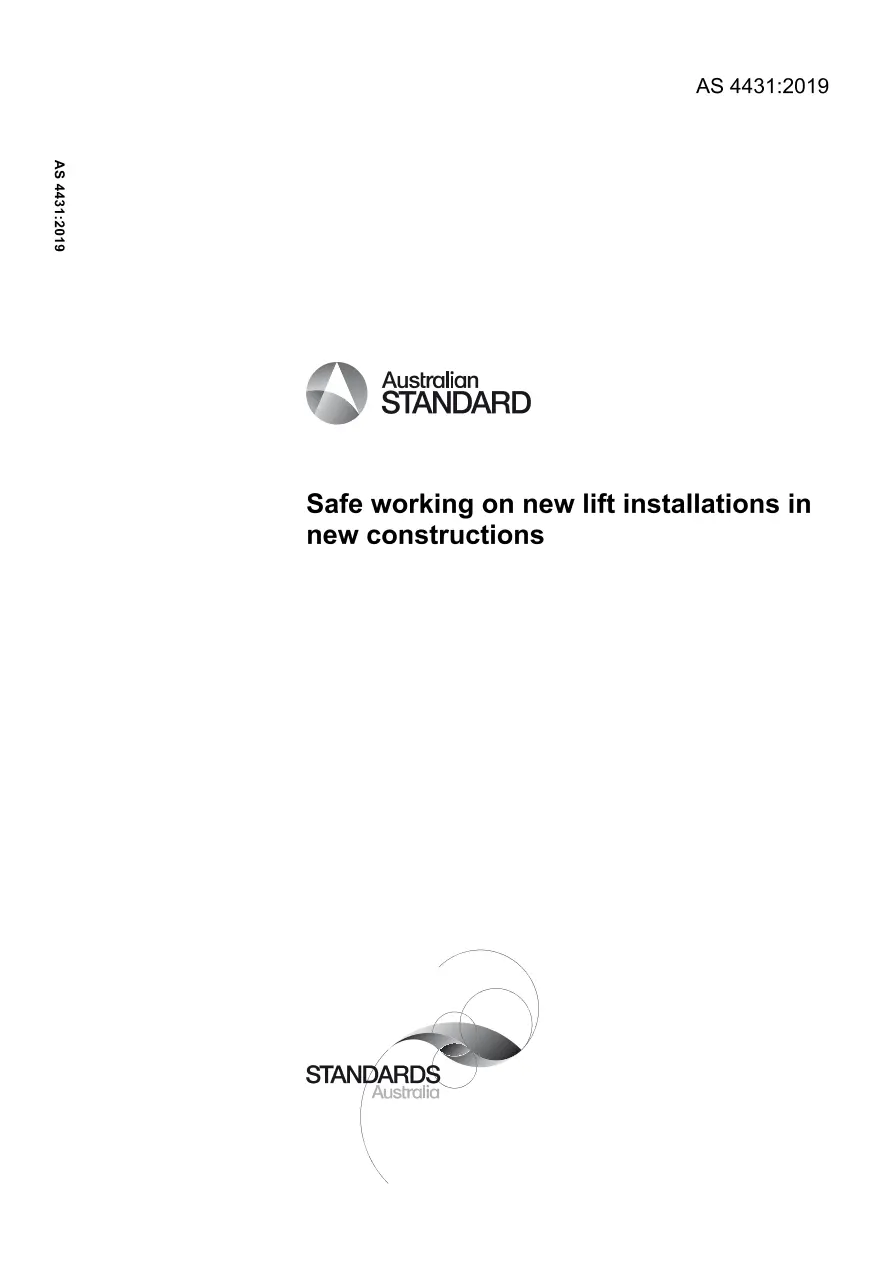 AS 4431:2019

AS 4431:2019

Australian
STANDARD

Safe working on new lift installations in new constructions

STANDARDS
Australia